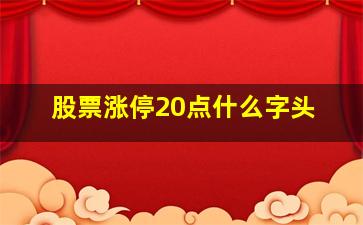 股票涨停20点什么字头